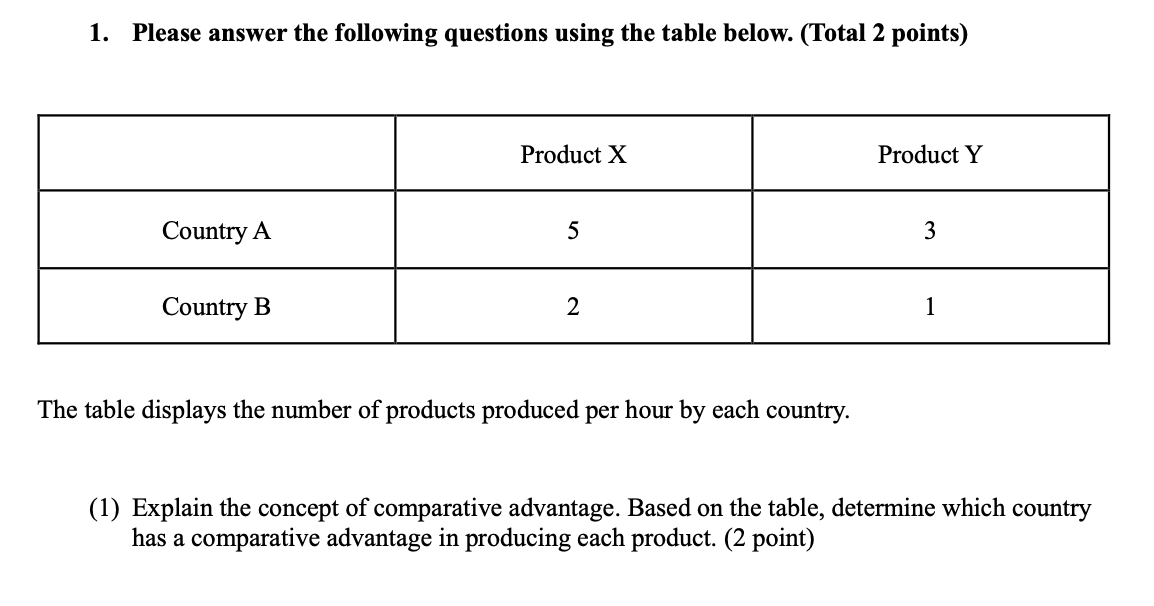 1. Please answer the following questions using the table below. (Total 2 points)

| | Product X | Product Y |
|---|---|---|
| Country A | 5 | 3 |
| Country B | 2 | 1 |

The table displays the number of products produced per hour by each country.

(1) Explain the concept of comparative advantage. Based on the table, determine which country has a comparative advantage in producing each product. (2 point)